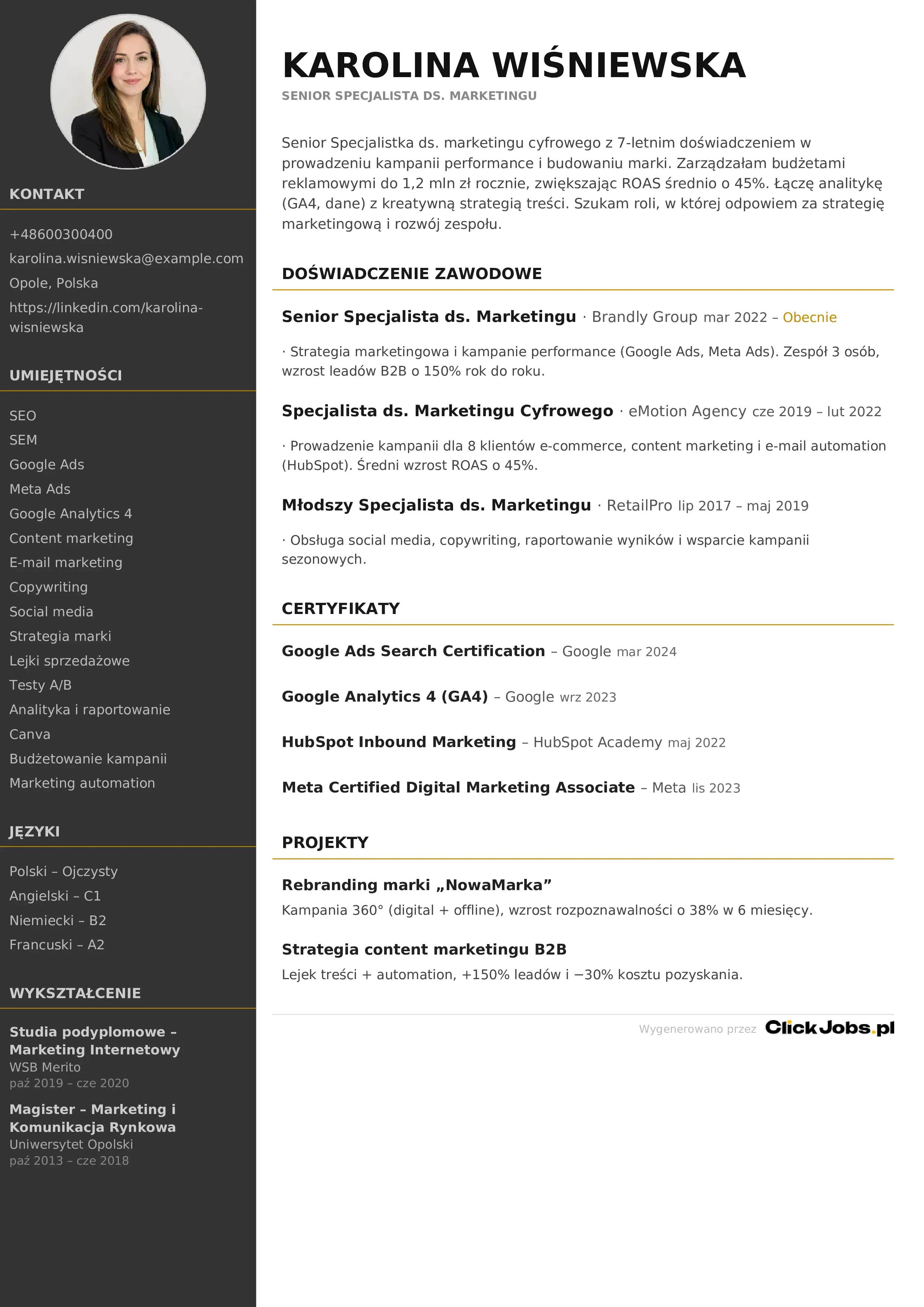 KONTAKT

+48600300400
karolina.wisniewska@example.com
Opole, Polska
https://linkedin.com/karolina-wisniewska

UMIEJĘTNOŚCI

SEO
SEM
Google Ads
Meta Ads
Google Analytics 4
Content marketing
E-mail marketing
Copywriting
Social media
Strategia marki
Lejki sprzedażowe
Testy A/B
Analityka i raportowanie
Canva
Budżetowanie kampanii
Marketing automation

JĘZYKI

Polski – Ojczysty
Angielski – C1
Niemiecki – B2
Francuski – A2

WYKSZTAŁCENIE

Studia podyplomowe – Marketing Internetowy
WSB Merito
paź 2019 – cze 2020

Magister – Marketing i Komunikacja Rynkowa
Uniwersytet Opolski
paź 2013 – cze 2018

KAROLINA WIŚNIEWSKA
SENIOR SPECJALISTA DS. MARKETINGU

Senior Specjalistka ds. marketingu cyfrowego z 7-letnim doświadczeniem w prowadzeniu kampanii performance i budowaniu marki. Zarządzałam budżetami reklamowymi do 1,2 mln zł rocznie, zwiększając ROAS średnio o 45%. Łączę analitykę (GA4, dane) z kreatywną strategią treści. Szukam roli, w której odpowiem za strategię marketingową i rozwój zespołu.

DOŚWIADCZENIE ZAWODOWE

Senior Specjalista ds. Marketingu · Brandly Group mar 2022 – Obecnie

· Strategia marketingowa i kampanie performance (Google Ads, Meta Ads). Zespół 3 osób, wzrost leadów B2B o 150% rok do roku.

Specjalista ds. Marketingu Cyfrowego · eMotion Agency cze 2019 – lut 2022

· Prowadzenie kampanii dla 8 klientów e-commerce, content marketing i e-mail automation (HubSpot). Średni wzrost ROAS o 45%.

Młodszy Specjalista ds. Marketingu · RetailPro lip 2017 – maj 2019

· Obsługa social media, copywriting, raportowanie wyników i wsparcie kampanii sezonowych.

CERTYFIKATY

Google Ads Search Certification – Google mar 2024

Google Analytics 4 (GA4) – Google wrz 2023

HubSpot Inbound Marketing – HubSpot Academy maj 2022

Meta Certified Digital Marketing Associate – Meta lis 2023

PROJEKTY

Rebranding marki „NowaMarka”
Kampania 360° (digital + offline), wzrost rozpoznawalności o 38% w 6 miesięcy.

Strategia content marketingu B2B
Lejek treści + automation, +150% leadów i −30% kosztu pozyskania.

Wygenerowano przez ClickJobs.pl